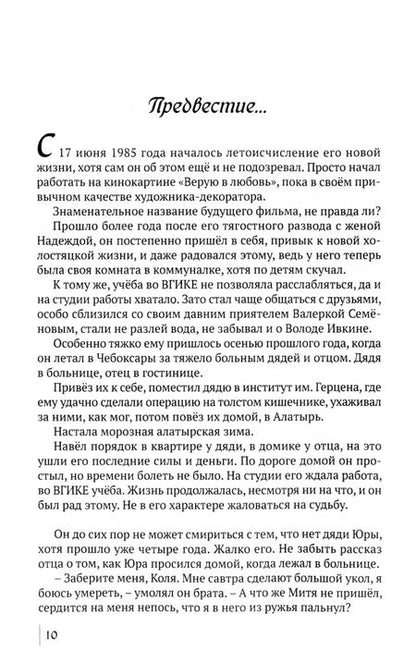 Предвестие...

С 17 июня 1985 года началось летоисчисление его новой жизни, хотя сам он об этом ещё и не подозревал. Просто начал работать на кинокартине «Верую в любовь», пока в своём привычном качестве художника-декоратора.

Знаменательное название будущего фильма, не правда ли?

Прошло более года после его тягостного развода с женой Надеждой, он постепенно пришёл в себя, привык к новой холостяцкой жизни, и даже радовался этому, ведь у него теперь была своя комната в коммуналке, хотя по детям скучал.

К тому же, учёба во ВГИКЕ не позволяла расслабляться, да и на студии работы хватало. Зато стал чаще общаться с друзьями, особо сблизился со своим давним приятелем Валеркой Семёновым, стали не разлей вода, не забывал и о Володе Ивкине.

Особенно тяжко ему пришлось осенью прошлого года, когда он летал в Чебоксары за тяжело больным дядей и отцом. Дядя в больнице, отец в гостинице.

Привёз их к себе, поместил дядю в институт им. Герцена, где ему удачно сделали операцию на толстом кишечнике, ухаживал за ними, как мог, потом повёз их домой, в Алатырь.

Настала морозная алатырская зима.

Навёл порядок в квартире у дяди, в домике у отца, на это ушли его последние силы и деньги. По дороге домой он простыл, но времени болеть не было. На студии его ждала работа, во ВГИКЕ учёба. Жизнь продолжалась, несмотря ни на что, и он был рад этому. Не в его характере жаловаться на судьбу.

Он до сих пор не может смириться с тем, что нет дяди Юры, хотя прошло уже четыре года. Жалко его. Не забыть рассказ отца о том, как Юра просился домой, когда лежал в больнице.

– Заберите меня, Коля. Мне савтра сделают большой укол, я боюсь умереть, – умолял он брата. – А что же Митя не пришёл, сердится на меня непось, что я в него из ружья пальнул?

10